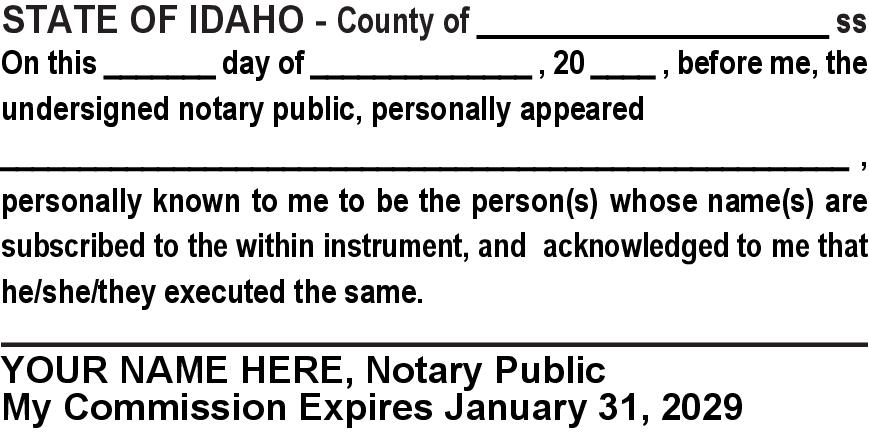 STATE OF IDAHO - County of ____ ss
On this ____ day of ____ , 20 ____ , before me, the undersigned notary public, personally appeared

____ ,
personally known to me to be the person(s) whose name(s) are subscribed to the within instrument, and acknowledged to me that he/she/they executed the same.

____
YOUR NAME HERE, Notary Public
My Commission Expires January 31, 2029